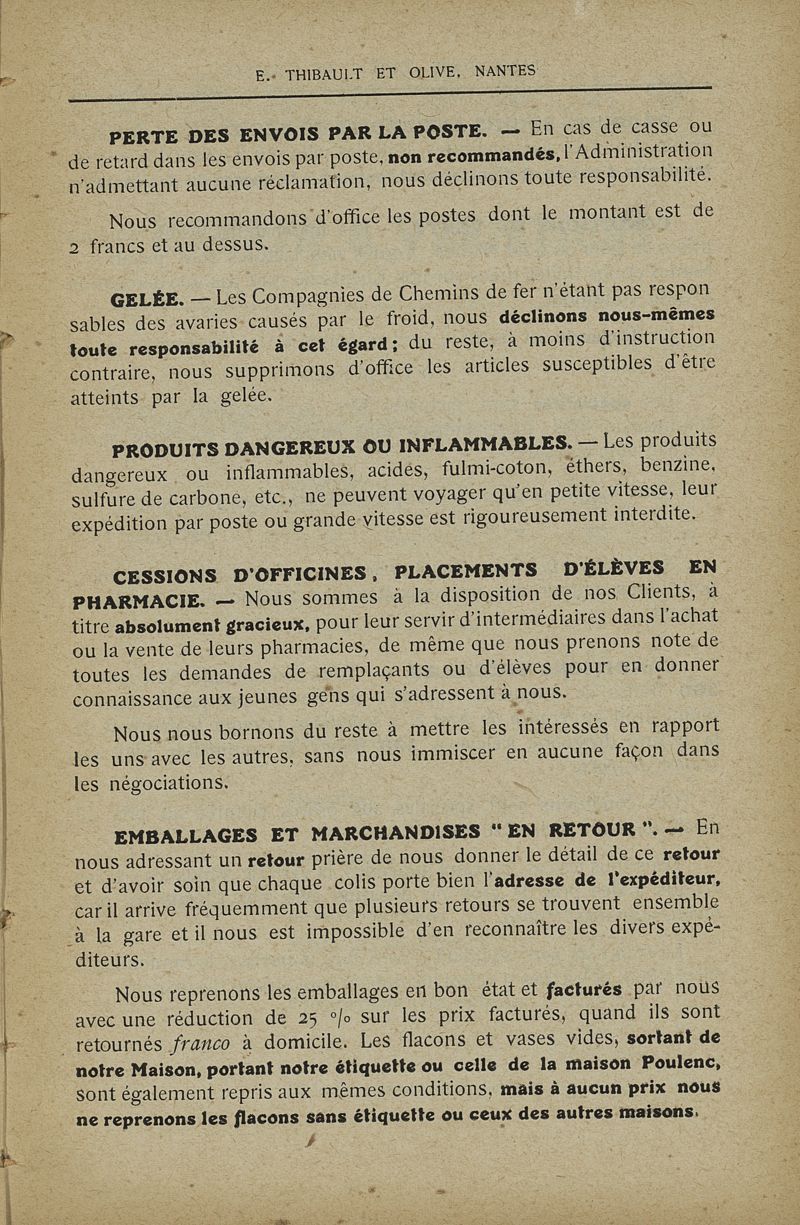 E. THIBAULT ET OLIVE, NANTES

PERTE DES ENVOIS PAR LA POSTE. — En cas de casse ou de retard dans les envois par poste, non recommandés, l'Administration n'admettant aucune réclamation, nous déclinons toute responsabilité.

Nous recommandons d'office les postes dont le montant est de 2 francs et au dessus.

GELÉE. — Les Compagnies de Chemins de fer n'étant pas responsables des avaries causés par le froid, nous déclinons nous-mêmes toute responsabilité à cet égard; du reste, à moins d'instruction contraire, nous supprimons d'office les articles susceptibles d'être atteints par la gelée.

PRODUITS DANGEREUX OU INFLAMMABLES. — Les produits dangereux ou inflammables, acides, fulmi-coton, éthers, benzine, sulfure de carbone, etc., ne peuvent voyager qu'en petite vitesse, leur expédition par poste ou grande vitesse est rigoureusement interdite.

CESSIONS D'OFFICINES, PLACEMENTS D'ÉLÈVES EN PHARMACIE. — Nous sommes à la disposition de nos Clients, à titre absolument gracieux, pour leur servir d'intermédiaires dans l'achat ou la vente de leurs pharmacies, de même que nous prenons note de toutes les demandes de remplaçants ou d'élèves pour en donner connaissance aux jeunes gens qui s'adressent à nous.

Nous nous bornons du reste à mettre les intéressés en rapport les uns avec les autres, sans nous immiscer en aucune façon dans les négociations.

EMBALLAGES ET MARCHANDISES "EN RETOUR". — En nous adressant un retour prière de nous donner le détail de ce retour et d'avoir soin que chaque colis porte bien l'adresse de l'expéditeur, car il arrive fréquemment que plusieurs retours se trouvent ensemble à la gare et il nous est impossible d'en reconnaître les divers expéditeurs.

Nous reprenons les emballages en bon état et facturés par nous avec une réduction de 25 °/o sur les prix facturés, quand ils sont retournés franco à domicile. Les flacons et vases vides, sortant de notre Maison, portant notre étiquette ou celle de la maison Poulenc, sont également repris aux mêmes conditions, mais à aucun prix nous ne reprenons les flacons sans étiquette ou ceux des autres maisons.